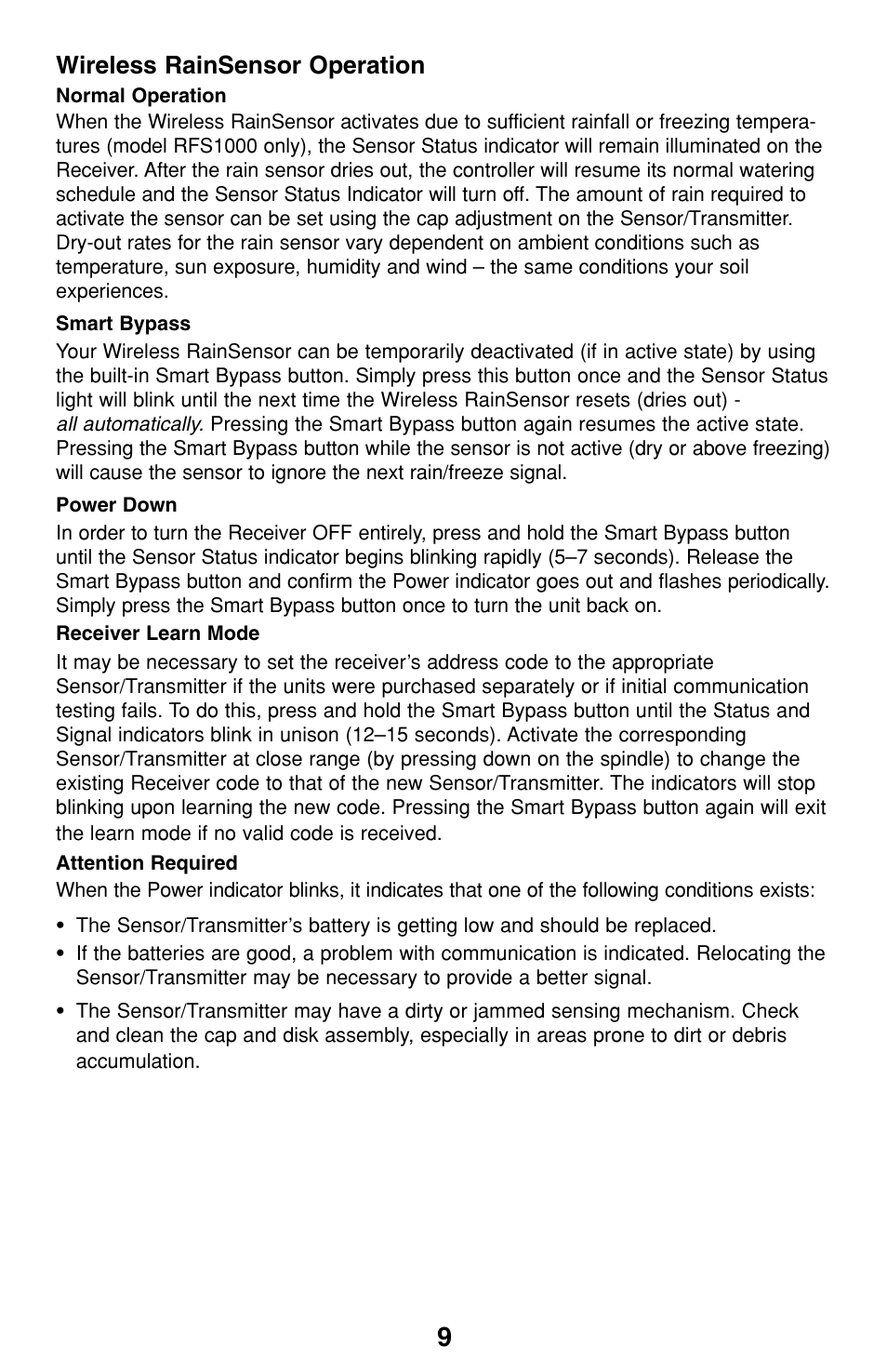 Wireless RainSensor Operation

Normal Operation

When the Wireless RainSensor activates due to sufficient rainfall or freezing temperatures (model RFS1000 only), the Sensor Status indicator will remain illuminated on the Receiver. After the rain sensor dries out, the controller will resume its normal watering schedule and the Sensor Status Indicator will turn off. The amount of rain required to activate the sensor can be set using the cap adjustment on the Sensor/Transmitter. Dry-out rates for the rain sensor vary dependent on ambient conditions such as temperature, sun exposure, humidity and wind – the same conditions your soil experiences.

Smart Bypass

Your Wireless RainSensor can be temporarily deactivated (if in active state) by using the built-in Smart Bypass button. Simply press this button once and the Sensor Status light will blink until the next time the Wireless RainSensor resets (dries out) - all automatically. Pressing the Smart Bypass button again resumes the active state. Pressing the Smart Bypass button while the sensor is not active (dry or above freezing) will cause the sensor to ignore the next rain/freeze signal.

Power Down

In order to turn the Receiver OFF entirely, press and hold the Smart Bypass button until the Sensor Status indicator begins blinking rapidly (5–7 seconds). Release the Smart Bypass button and confirm the Power indicator goes out and flashes periodically. Simply press the Smart Bypass button once to turn the unit back on.

Receiver Learn Mode

It may be necessary to set the receiver's address code to the appropriate Sensor/Transmitter if the units were purchased separately or if initial communication testing fails. To do this, press and hold the Smart Bypass button until the Status and Signal indicators blink in unison (12–15 seconds). Activate the corresponding Sensor/Transmitter at close range (by pressing down on the spindle) to change the existing Receiver code to that of the new Sensor/Transmitter. The indicators will stop blinking upon learning the new code. Pressing the Smart Bypass button again will exit the learn mode if no valid code is received.

Attention Required

When the Power indicator blinks, it indicates that one of the following conditions exists:

• The Sensor/Transmitter's battery is getting low and should be replaced.
• If the batteries are good, a problem with communication is indicated. Relocating the Sensor/Transmitter may be necessary to provide a better signal.
• The Sensor/Transmitter may have a dirty or jammed sensing mechanism. Check and clean the cap and disk assembly, especially in areas prone to dirt or debris accumulation.

9